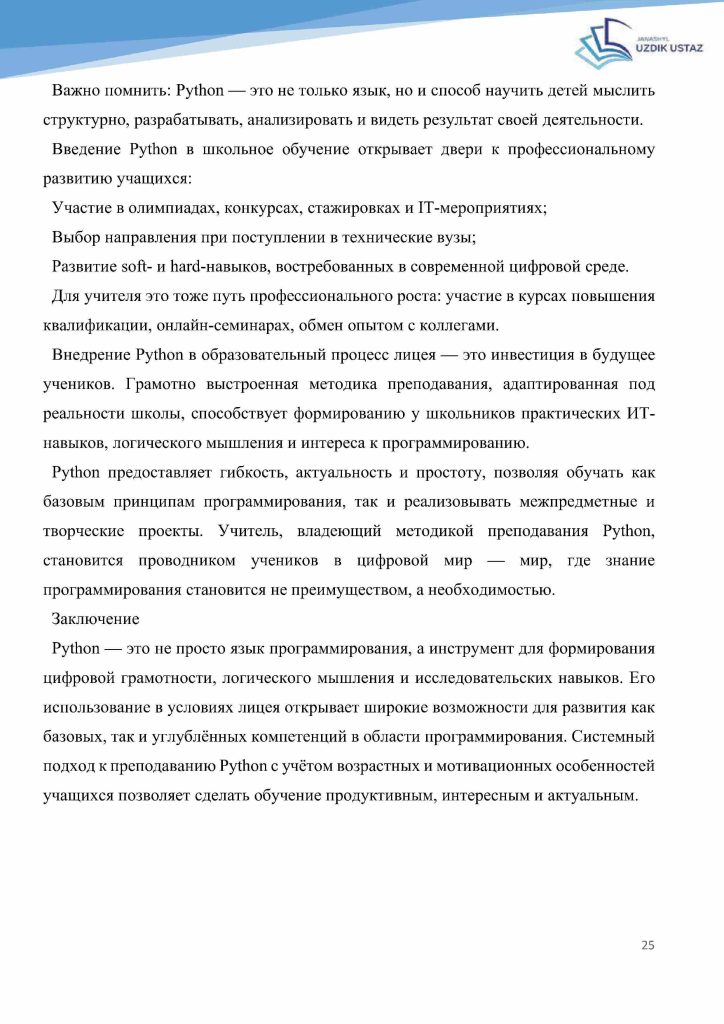 JANASHYL
UZDIK USTAZ

Важно помнить: Python — это не только язык, но и способ научить детей мыслить структурно, разрабатывать, анализировать и видеть результат своей деятельности.

Введение Python в школьное обучение открывает двери к профессиональному развитию учащихся:

Участие в олимпиадах, конкурсах, стажировках и IT-мероприятиях;

Выбор направления при поступлении в технические вузы;

Развитие soft- и hard-навыков, востребованных в современной цифровой среде.

Для учителя это тоже путь профессионального роста: участие в курсах повышения квалификации, онлайн-семинарах, обмен опытом с коллегами.

Внедрение Python в образовательный процесс лицея — это инвестиция в будущее учеников. Грамотно выстроенная методика преподавания, адаптированная под реальности школы, способствует формированию у школьников практических ИТ-навыков, логического мышления и интереса к программированию.

Python предоставляет гибкость, актуальность и простоту, позволяя обучать как базовым принципам программирования, так и реализовывать межпредметные и творческие проекты. Учитель, владеющий методикой преподавания Python, становится проводником учеников в цифровой мир — мир, где знание программирования становится не преимуществом, а необходимостью.

Заключение

Python — это не просто язык программирования, а инструмент для формирования цифровой грамотности, логического мышления и исследовательских навыков. Его использование в условиях лицея открывает широкие возможности для развития как базовых, так и углублённых компетенций в области программирования. Системный подход к преподаванию Python с учётом возрастных и мотивационных особенностей учащихся позволяет сделать обучение продуктивным, интересным и актуальным.

25